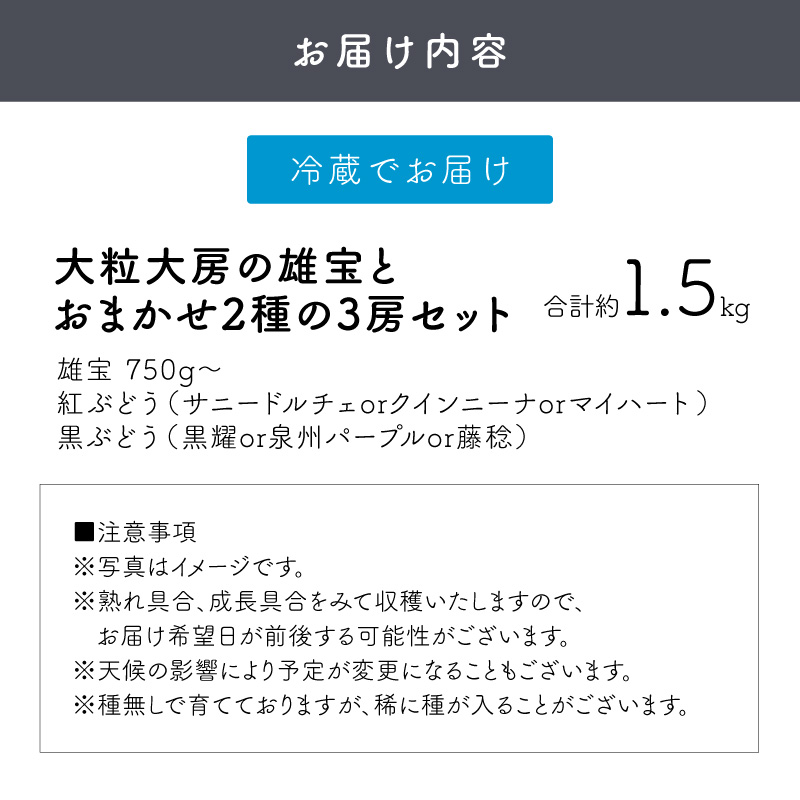 お届け内容

冷蔵でお届け

大粒大房の雄宝と
おまかせ2種の3房セット

合計約1.5kg

雄宝 750g～
紅ぶどう（サニードルチェorクインニーナorマイハート）
黒ぶどう（黒耀or泉州パープルor藤稔）

■注意事項
※写真はイメージです。
※熟れ具合、成長具合をみて収穫いたしますので、お届け希望日が前後する可能性がございます。
※天候の影響により予定が変更になることもございます。
※種無しで育てておりますが、稀に種が入ることがございます。